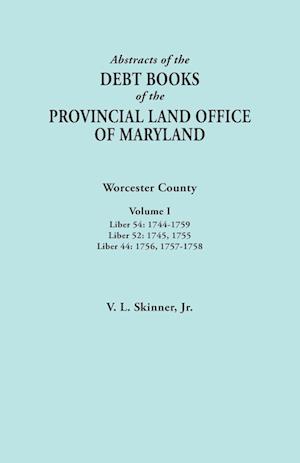 Abstracts of the
DEBT BOOKS
of the
PROVINCIAL LAND OFFICE
OF MARYLAND

Worcester County

Volume I
Liber 54: 1744-1759
Liber 52: 1745, 1755
Liber 44: 1756, 1757-1758

V. L. Skinner, Jr.